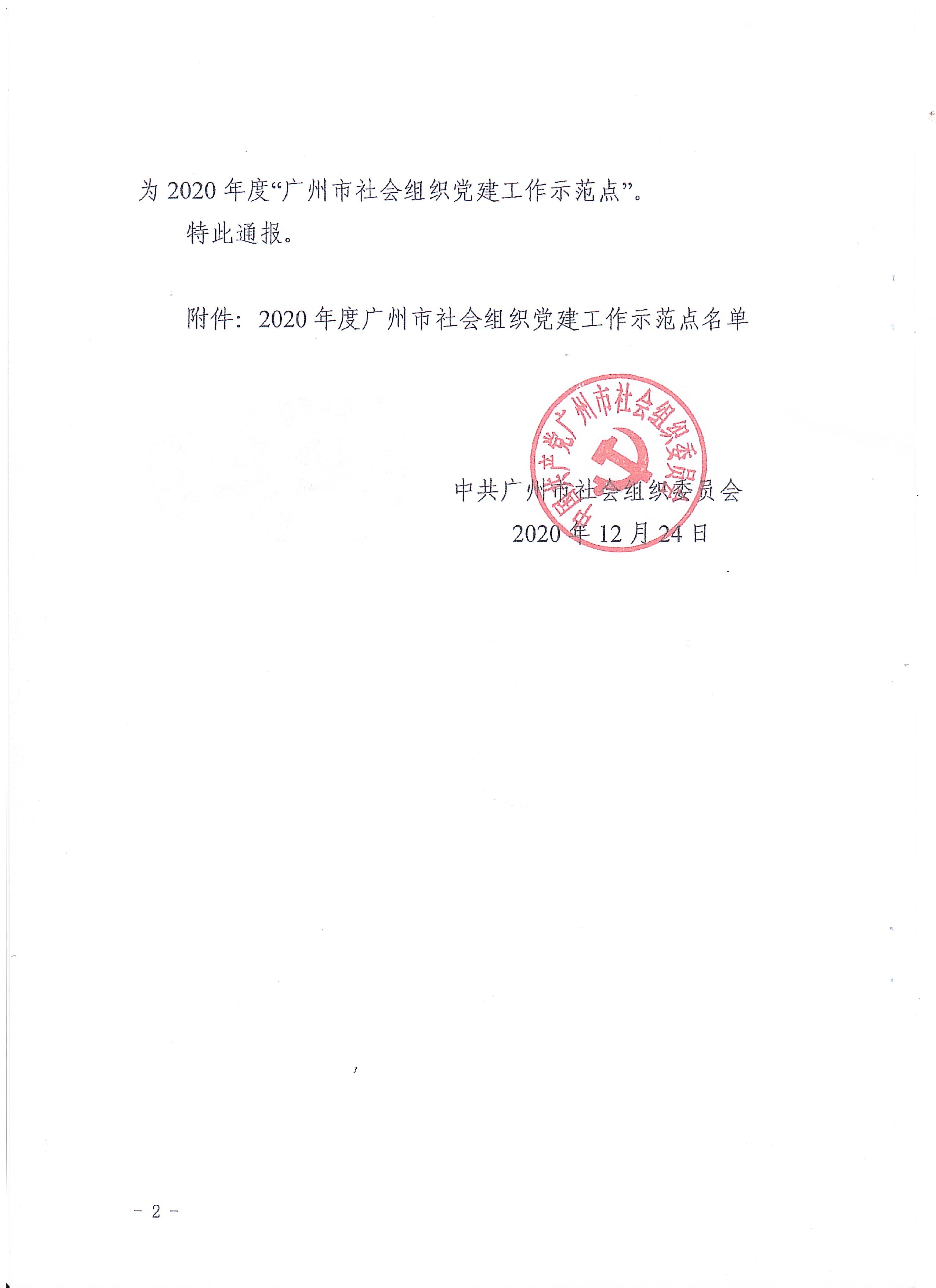 为 2020 年度“广州市社会组织党建工作示范点”。

特此通报。

附件：2020 年度广州市社会组织党建工作示范点名单

中国共产党广州市社会组织委员会

中共广州市社会组织委员会
2020 年 12 月 24 日

－ 2 －